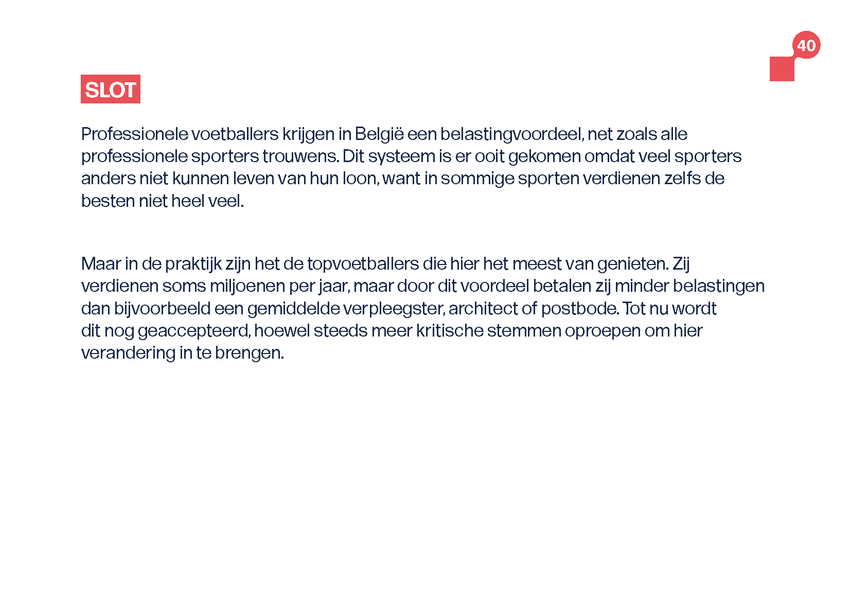 40

SLOT

Professionele voetballers krijgen in België een belastingvoordeel, net zoals alle professionele sporters trouwens. Dit systeem is er ooit gekomen omdat veel sporters anders niet kunnen leven van hun loon, want in sommige sporten verdienen zelfs de besten niet heel veel.

Maar in de praktijk zijn het de topvoetballers die hier het meest van genieten. Zij verdienen soms miljoenen per jaar, maar door dit voordeel betalen zij minder belastingen dan bijvoorbeeld een gemiddelde verpleegster, architect of postbode. Tot nu wordt dit nog geaccepteerd, hoewel steeds meer kritische stemmen oproepen om hier verandering in te brengen.